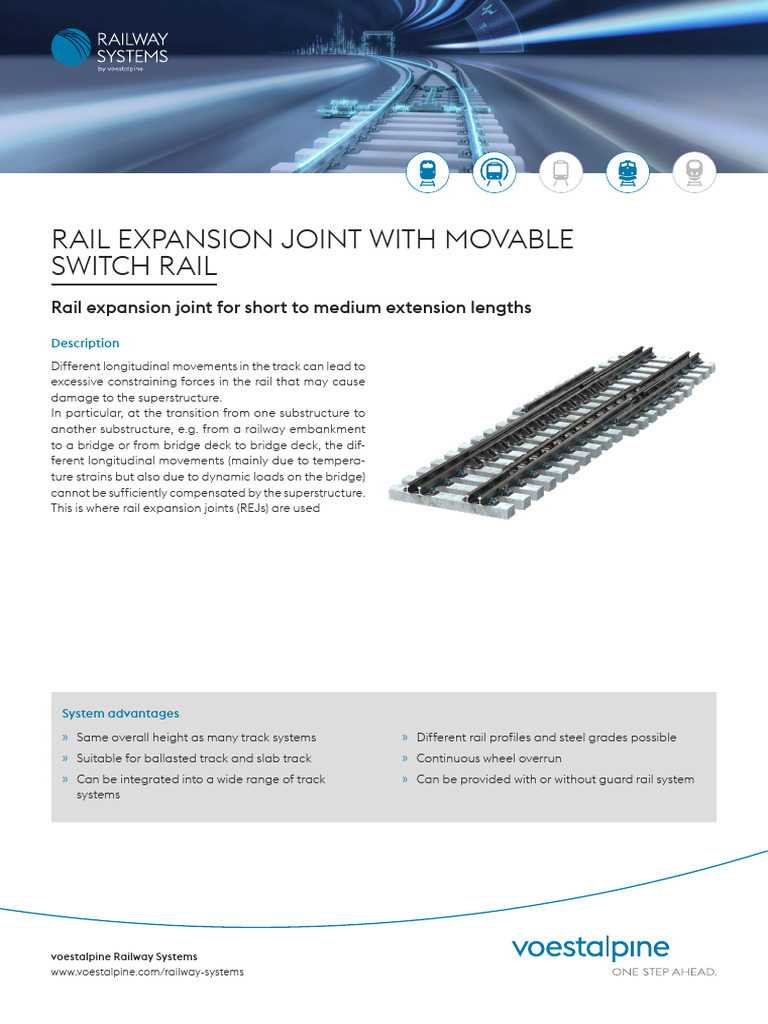 RAILWAY SYSTEMS
by voestalpine

RAIL EXPANSION JOINT WITH MOVABLE SWITCH RAIL

Rail expansion joint for short to medium extension lengths

Description

Different longitudinal movements in the track can lead to excessive constraining forces in the rail that may cause damage to the superstructure.
In particular, at the transition from one substructure to another substructure, e.g. from a railway embankment to a bridge or from bridge deck to bridge deck, the different longitudinal movements (mainly due to temperature strains but also due to dynamic loads on the bridge) cannot be sufficiently compensated by the superstructure. This is where rail expansion joints (REJs) are used

System advantages

» Same overall height as many track systems
» Suitable for ballasted track and slab track
» Can be integrated into a wide range of track systems
» Different rail profiles and steel grades possible
» Continuous wheel overrun
» Can be provided with or without guard rail system

voestalpine Railway Systems
www.voestalpine.com/railway-systems

voestalpine
ONE STEP AHEAD.